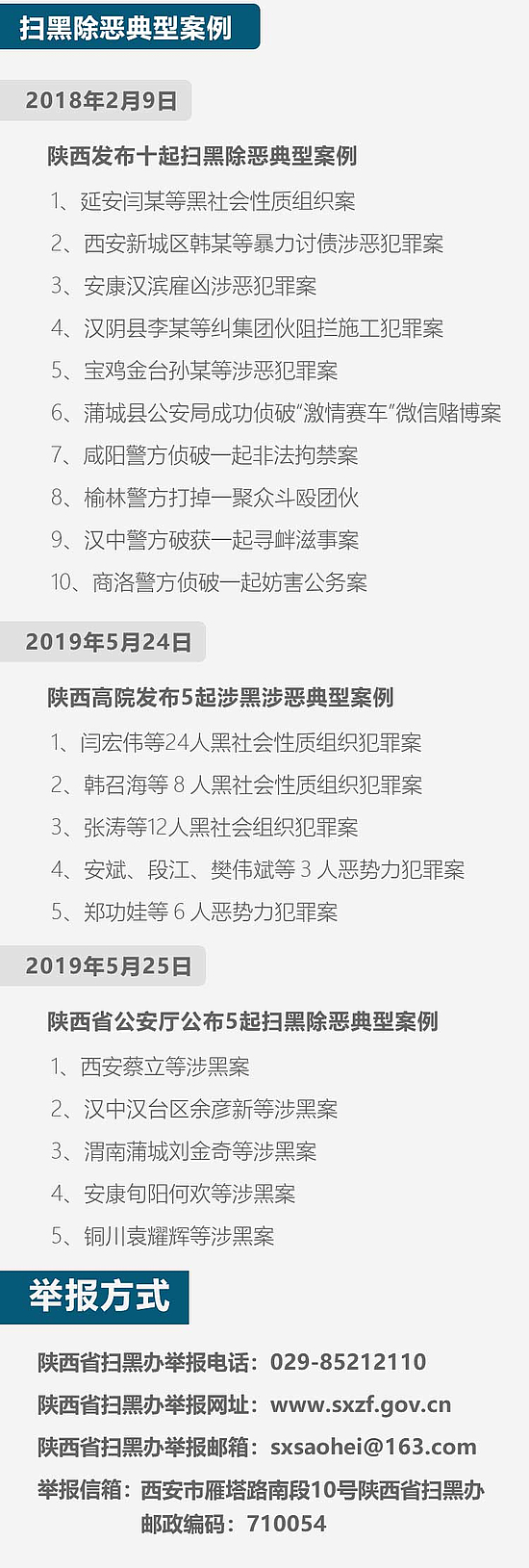 扫黑除恶典型案例

2018年2月9日

陕西发布十起扫黑除恶典型案例

1、延安闫某等黑社会性质组织案

2、西安新城区韩某等暴力讨债涉恶犯罪案

3、安康汉滨雇凶涉恶犯罪案

4、汉阴县李某等纠集团伙阻拦施工犯罪案

5、宝鸡金台孙某等涉恶犯罪案

6、蒲城县公安局成功侦破“激情赛车”微信赌博案

7、咸阳警方侦破一起非法拘禁案

8、榆林警方打掉一聚众斗殴团伙

9、汉中警方破获一起寻衅滋事案

10、商洛警方侦破一起妨害公务案

2019年5月24日

陕西高院发布5起涉黑涉恶典型案例

1、闫宏伟等24人黑社会性质组织犯罪案

2、韩召海等8人黑社会性质组织犯罪案

3、张涛等12人黑社会组织犯罪案

4、安斌、段江、樊伟斌等3人恶势力犯罪案

5、郑功娃等6人恶势力犯罪案

2019年5月25日

陕西省公安厅公布5起扫黑除恶典型案例

1、西安蔡立等涉黑案

2、汉中汉台区余彦新等涉黑案

3、渭南蒲城刘金奇等涉黑案

4、安康旬阳何欢等涉黑案

5、铜川袁耀辉等涉黑案

举报方式

陕西省扫黑办举报电话：029-85212110

陕西省扫黑办举报网址：www.sxzf.gov.cn

陕西省扫黑办举报邮箱：sxsaohei@163.com

举报信箱：西安市雁塔路南段10号陕西省扫黑办
邮政编码：710054